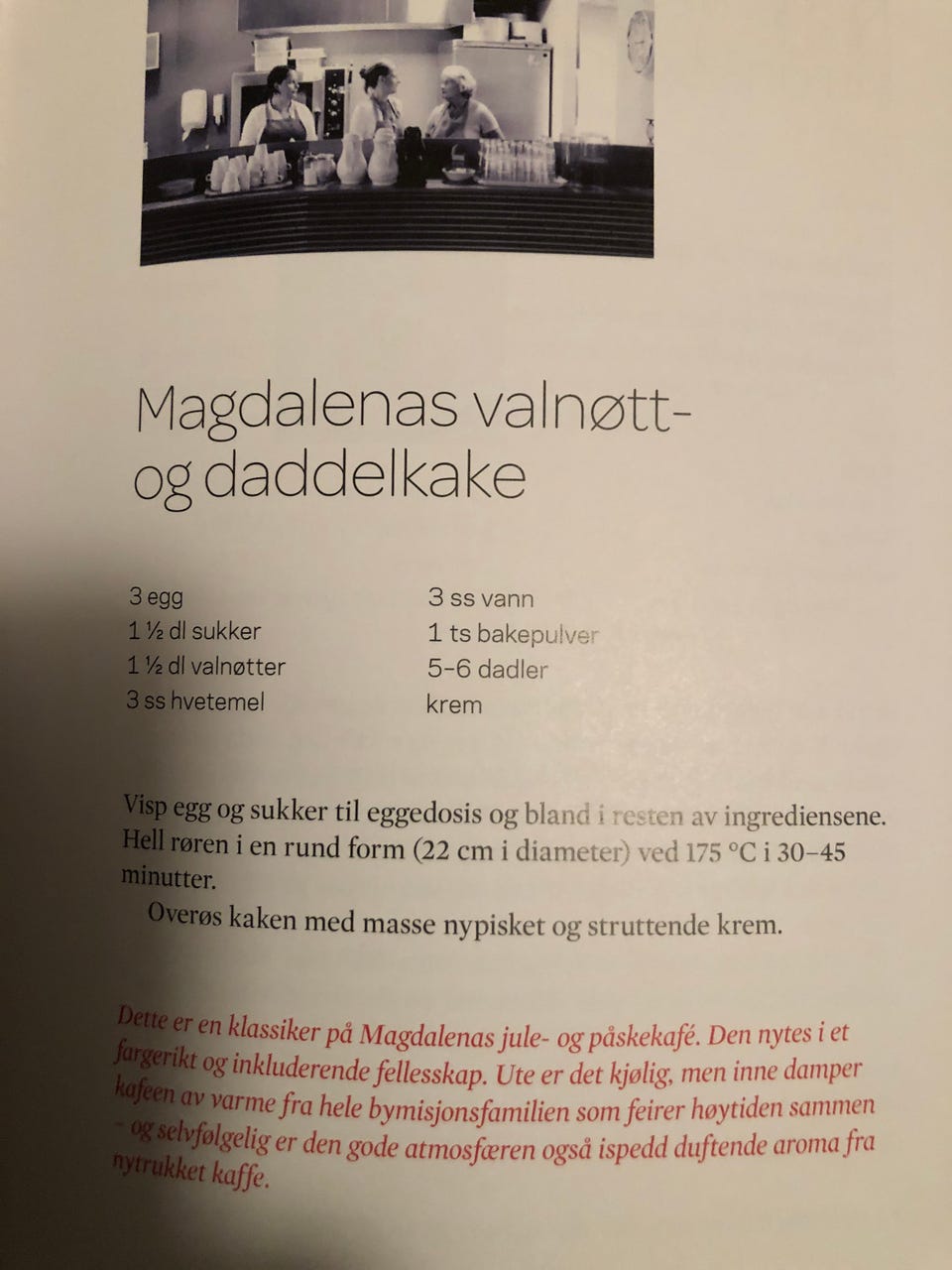 Magdalenas valnøtt- og daddelkake

3 egg
1 ½ dl sukker
1 ½ dl valnøtter
3 ss hvetemel

3 ss vann
1 ts bakepulver
5–6 dadler
krem

Visp egg og sukker til eggedosis og bland i resten av ingrediensene. Hell røren i en rund form (22 cm i diameter) ved 175 °C i 30–45 minutter.

Overøs kaken med masse nypisket og struttende krem.

Dette er en klassiker på Magdalenas jule- og påskekafé. Den nytes i et fargerikt og inkluderende fellesskap. Ute er det kjølig, men inne damper kafeen av varme fra hele bymisjonsfamilien som feirer høytiden sammen – og selvfølgelig er den gode atmosfæren også ispedd duftende aroma fra nytrukket kaffe.